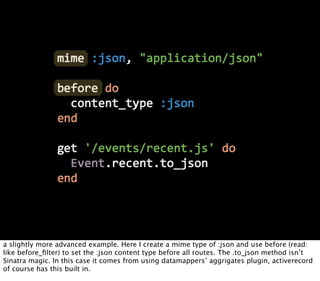 mime :json, "application/json"

before do
  content_type :json
end

get '/events/recent.js' do
  Event.recent.to_json
end

a slightly more advanced example. Here I create a mime type of :json and use before (read: like before_filter) to set the :json content type before all routes. The .to_json method isn't Sinatra magic. In this case it comes from using datamappers' aggrigates plugin, activerecord of course has this built in.